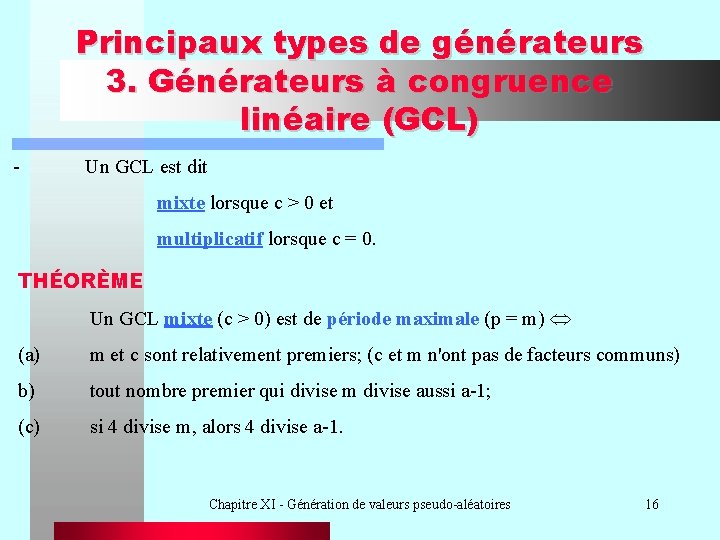 Principaux types de générateurs
3. Générateurs à congruence linéaire (GCL)

- Un GCL est dit

mixte lorsque c > 0 et

multiplicatif lorsque c = 0.

THÉORÈME

Un GCL mixte (c > 0) est de période maximale (p = m) $\Leftrightarrow$

(a) m et c sont relativement premiers; (c et m n'ont pas de facteurs communs)

b) tout nombre premier qui divise m divise aussi a-1;

(c) si 4 divise m, alors 4 divise a-1.

Chapitre XI - Génération de valeurs pseudo-aléatoires 16